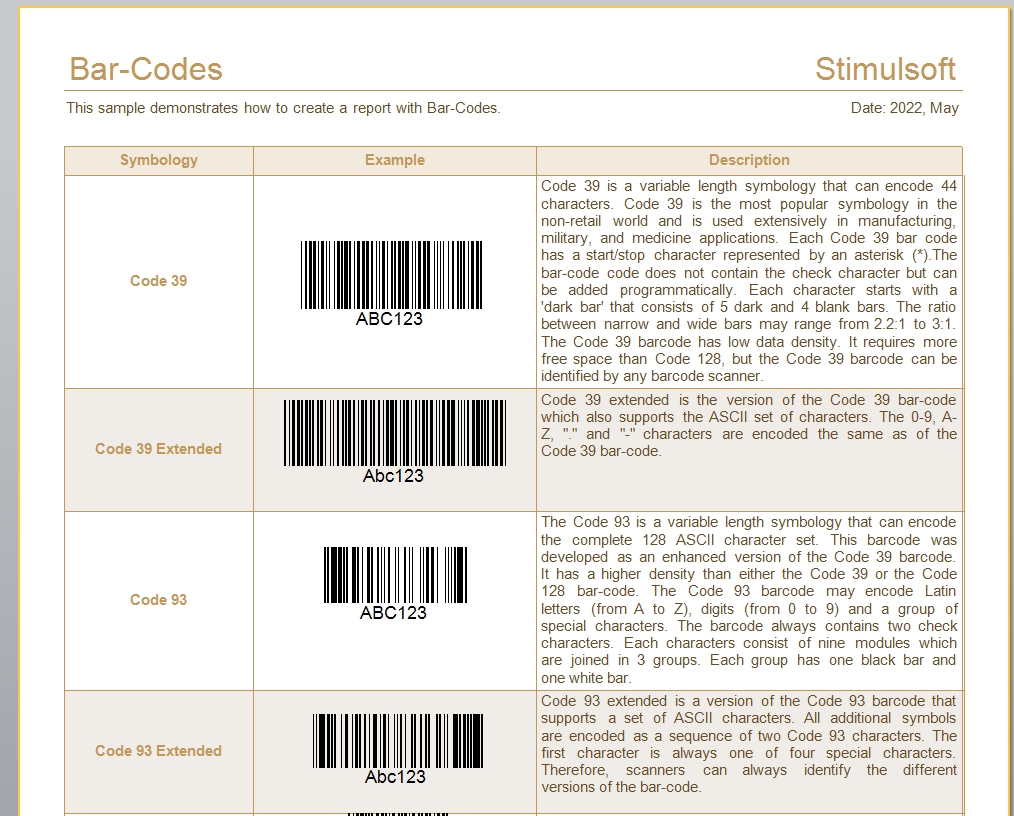 Bar-Codes

Stimulsoft

This sample demonstrates how to create a report with Bar-Codes.

Date: 2022, May

| Symbology | Example | Description |
|---|---|---|
| Code 39 | ABC123 | Code 39 is a variable length symbology that can encode 44 characters. Code 39 is the most popular symbology in the non-retail world and is used extensively in manufacturing, military, and medicine applications. Each Code 39 bar code has a start/stop character represented by an asterisk (*).The bar-code code does not contain the check character but can be added programmatically. Each character starts with a 'dark bar' that consists of 5 dark and 4 blank bars. The ratio between narrow and wide bars may range from 2.2:1 to 3:1. The Code 39 barcode has low data density. It requires more free space than Code 128, but the Code 39 barcode can be identified by any barcode scanner. |
| Code 39 Extended | Abc123 | Code 39 extended is the version of the Code 39 bar-code which also supports the ASCII set of characters. The 0-9, A-Z, "." and "-" characters are encoded the same as of the Code 39 bar-code. |
| Code 93 | ABC123 | The Code 93 is a variable length symbology that can encode the complete 128 ASCII character set. This barcode was developed as an enhanced version of the Code 39 barcode. It has a higher density than either the Code 39 or the Code 128 bar-code. The Code 93 barcode may encode Latin letters (from A to Z), digits (from 0 to 9) and a group of special characters. The barcode always contains two check characters. Each characters consist of nine modules which are joined in 3 groups. Each group has one black bar and one white bar. |
| Code 93 Extended | Abc123 | Code 93 extended is a version of the Code 93 barcode that supports a set of ASCII characters. All additional symbols are encoded as a sequence of two Code 93 characters. The first character is always one of four special characters. Therefore, scanners can always identify the different versions of the bar-code. |